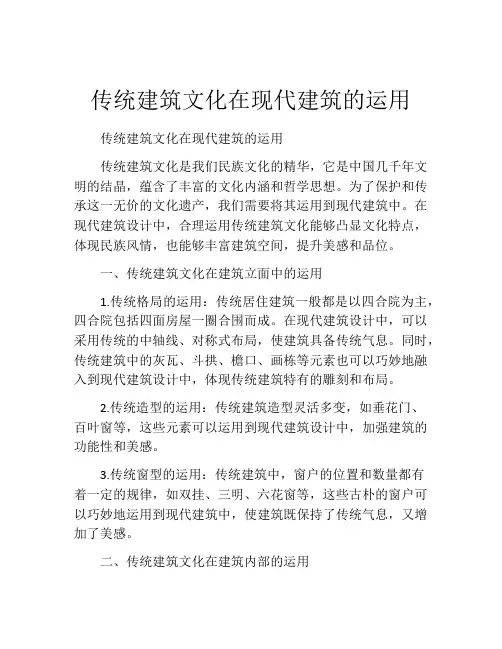 传统建筑文化在现代建筑的运用

传统建筑文化在现代建筑的运用

传统建筑文化是我们民族文化的精华，它是中国几千年文明的结晶，蕴含了丰富的文化内涵和哲学思想。为了保护和传承这一无价的文化遗产，我们需要将其运用到现代建筑中。在现代建筑设计中，合理运用传统建筑文化能够凸显文化特点，体现民族风情，也能够丰富建筑空间，提升美感和品位。

一、传统建筑文化在建筑立面中的运用

1.传统格局的运用：传统居住建筑一般都是以四合院为主，四合院包括四面房屋一圈合围而成。在现代建筑设计中，可以采用传统的中轴线、对称式布局，使建筑具备传统气息。同时，传统建筑中的灰瓦、斗拱、檐口、画栋等元素也可以巧妙地融入到现代建筑设计中，体现传统建筑特有的雕刻和布局。

2.传统造型的运用：传统建筑造型灵活多变，如垂花门、百叶窗等，这些元素可以运用到现代建筑设计中，加强建筑的功能性和美感。

3.传统窗型的运用：传统建筑中，窗户的位置和数量都有着一定的规律，如双挂、三明、六花窗等，这些古朴的窗户可以巧妙地运用到现代建筑中，使建筑既保持了传统气息，又增加了美感。

二、传统建筑文化在建筑内部的运用